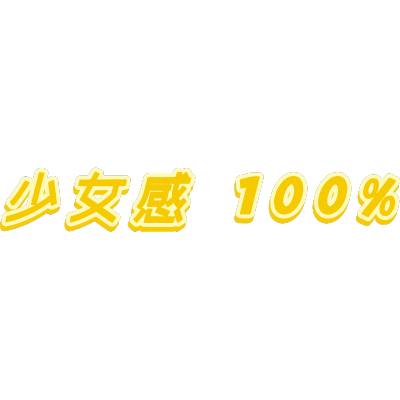 少女感 100%